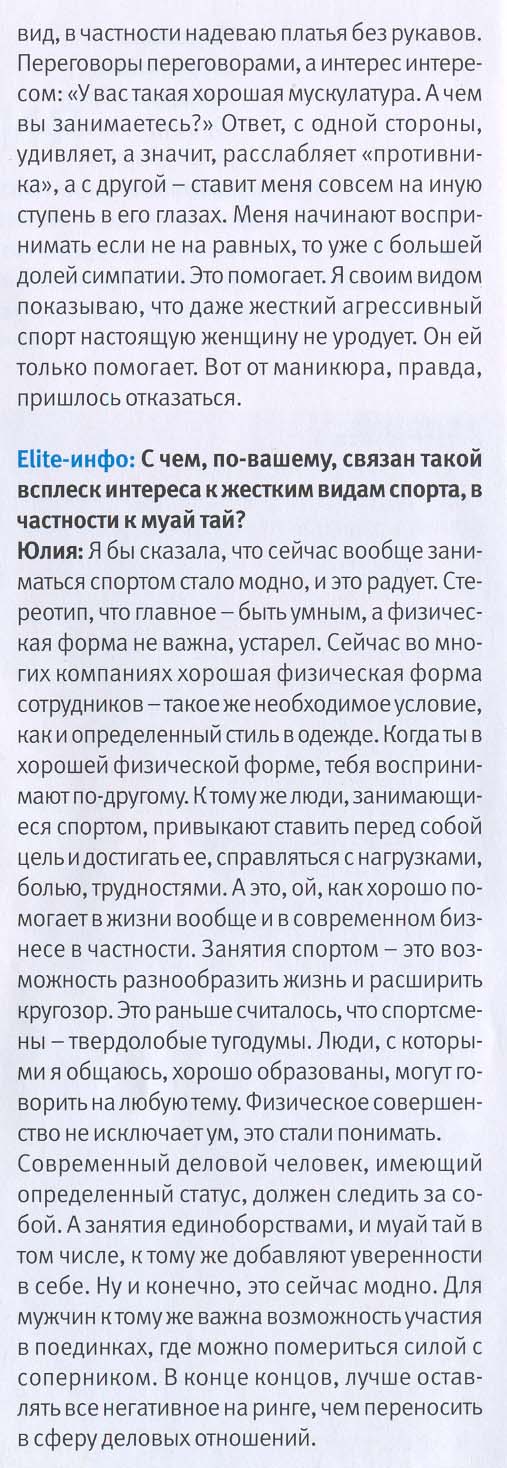 вид, в частности надеваю платья без рукавов. Переговоры переговорами, а интерес интересом: «У вас такая хорошая мускулатура. А чем вы занимаетесь?» Ответ, с одной стороны, удивляет, а значит, расслабляет «противника», а с другой – ставит меня совсем на иную ступень в его глазах. Меня начинают воспринимать если не на равных, то уже с большей долей симпатии. Это помогает. Я своим видом показываю, что даже жесткий агрессивный спорт настоящую женщину не уродует. Он ей только помогает. Вот от маникюра, правда, пришлось отказаться.

Elite-инфо: С чем, по-вашему, связан такой всплеск интереса к жестким видам спорта, в частности к муай тай?
Юлия: Я бы сказала, что сейчас вообще заниматься спортом стало модно, и это радует. Стереотип, что главное – быть умным, а физическая форма не важна, устарел. Сейчас во многих компаниях хорошая физическая форма сотрудников – такое же необходимое условие, как и определенный стиль в одежде. Когда ты в хорошей физической форме, тебя воспринимают по-другому. К тому же люди, занимающиеся спортом, привыкают ставить перед собой цель и достигать ее, справляться с нагрузками, болью, трудностями. А это, ой, как хорошо помогает в жизни вообще и в современном бизнесе в частности. Занятия спортом – это возможность разнообразить жизнь и расширить кругозор. Это раньше считалось, что спортсмены – твердолобые тугодумы. Люди, с которыми я общаюсь, хорошо образованы, могут говорить на любую тему. Физическое совершенство не исключает ум, это стали понимать. Современный деловой человек, имеющий определенный статус, должен следить за собой. А занятия единоборствами, и муай тай в том числе, к тому же добавляют уверенности в себе. Ну и конечно, это сейчас модно. Для мужчин к тому же важна возможность участия в поединках, где можно помериться силой с соперником. В конце концов, лучше оставлять все негативное на ринге, чем переносить в сферу деловых отношений.